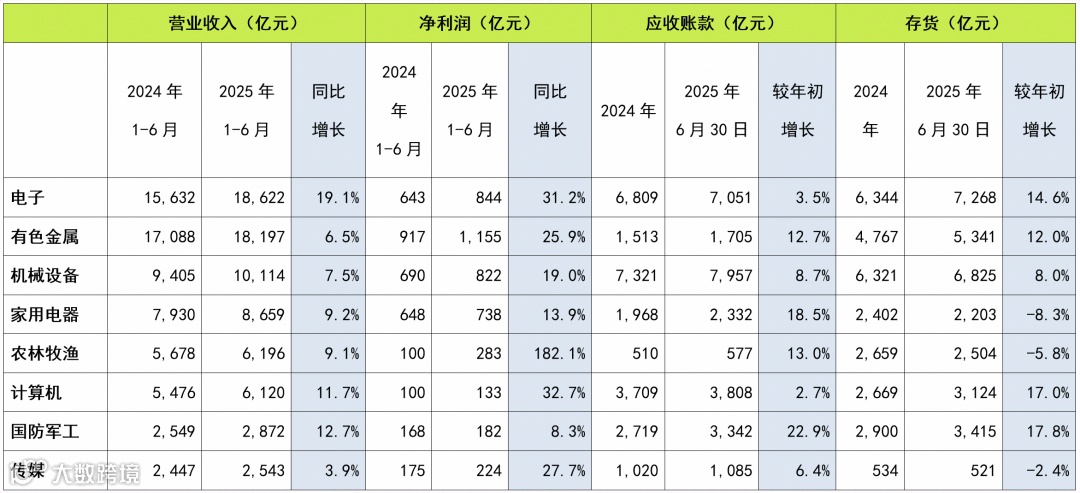 | | 营业收入（亿元） | | | 净利润（亿元） | | | 应收账款（亿元） | | | 存货（亿元） | | |
|---|---|---|---|---|---|---|---|---|---|---|---|---|
| | 2024 年 1-6 月 | 2025 年 1-6 月 | 同比增长 | 2024 年 1-6 月 | 2025 年 1-6 月 | 同比增长 | 2024 年 | 2025 年 6 月 30 日 | 较年初增长 | 2024 年 | 2025 年 6 月 30 日 | 较年初增长 |
| 电子 | 15,632 | 18,622 | 19.1% | 643 | 844 | 31.2% | 6,809 | 7,051 | 3.5% | 6,344 | 7,268 | 14.6% |
| 有色金属 | 17,088 | 18,197 | 6.5% | 917 | 1,155 | 25.9% | 1,513 | 1,705 | 12.7% | 4,767 | 5,341 | 12.0% |
| 机械设备 | 9,405 | 10,114 | 7.5% | 690 | 822 | 19.0% | 7,321 | 7,957 | 8.7% | 6,321 | 6,825 | 8.0% |
| 家用电器 | 7,930 | 8,659 | 9.2% | 648 | 738 | 13.9% | 1,968 | 2,332 | 18.5% | 2,402 | 2,203 | -8.3% |
| 农林牧渔 | 5,678 | 6,196 | 9.1% | 100 | 283 | 182.1% | 510 | 577 | 13.0% | 2,659 | 2,504 | -5.8% |
| 计算机 | 5,476 | 6,120 | 11.7% | 100 | 133 | 32.7% | 3,709 | 3,808 | 2.7% | 2,669 | 3,124 | 17.0% |
| 国防军工 | 2,549 | 2,872 | 12.7% | 168 | 182 | 8.3% | 2,719 | 3,342 | 22.9% | 2,900 | 3,415 | 17.8% |
| 传媒 | 2,447 | 2,543 | 3.9% | 175 | 224 | 27.7% | 1,020 | 1,085 | 6.4% | 534 | 521 | -2.4% |

大数跨境